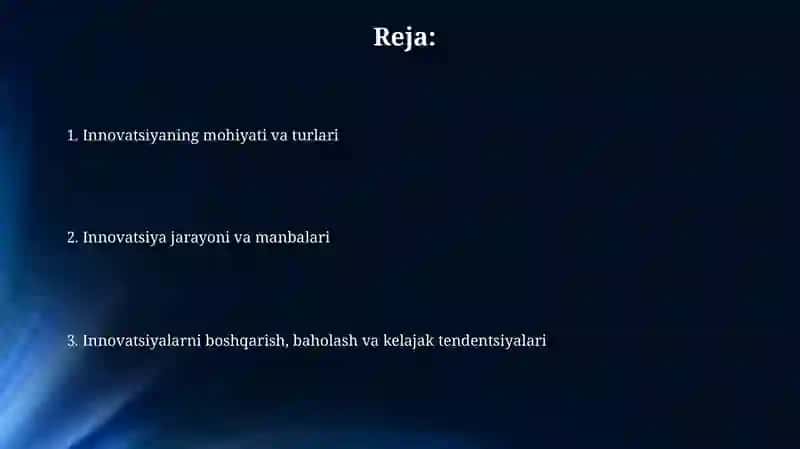 Reja:

1. Innovatsiyaning mohiyati va turlari

2. Innovatsiya jarayoni va manbalari

3. Innovatsiyalarni boshqarish, baholash va kelajak tendentsiyalari